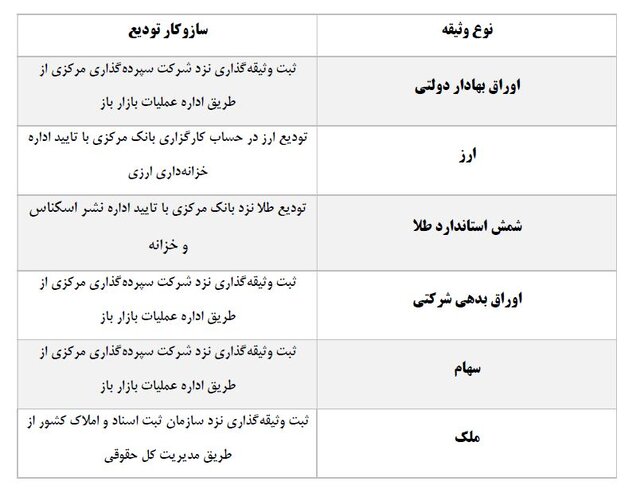 | نوع وثیقه | سازوکار تودیع |
|---|---|
| اوراق بهادار دولتی | ثبت وثیقه‌گذاری نزد شرکت سپرده‌گذاری مرکزی از طریق اداره عملیات بازار باز |
| ارز | تودیع ارز در حساب کارگزاری بانک مرکزی با تایید اداره خزانه‌داری ارزی |
| شمش استاندارد طلا | تودیع طلا نزد بانک مرکزی با تایید اداره نشر اسکناس و خزانه |
| اوراق بدهی شرکتی | ثبت وثیقه‌گذاری نزد شرکت سپرده‌گذاری مرکزی از طریق اداره عملیات بازار باز |
| سهام | ثبت وثیقه‌گذاری نزد شرکت سپرده‌گذاری مرکزی از طریق اداره عملیات بازار باز |
| ملک | ثبت وثیقه‌گذاری نزد سازمان ثبت اسناد و املاک کشور از طریق مدیریت کل حقوقی |